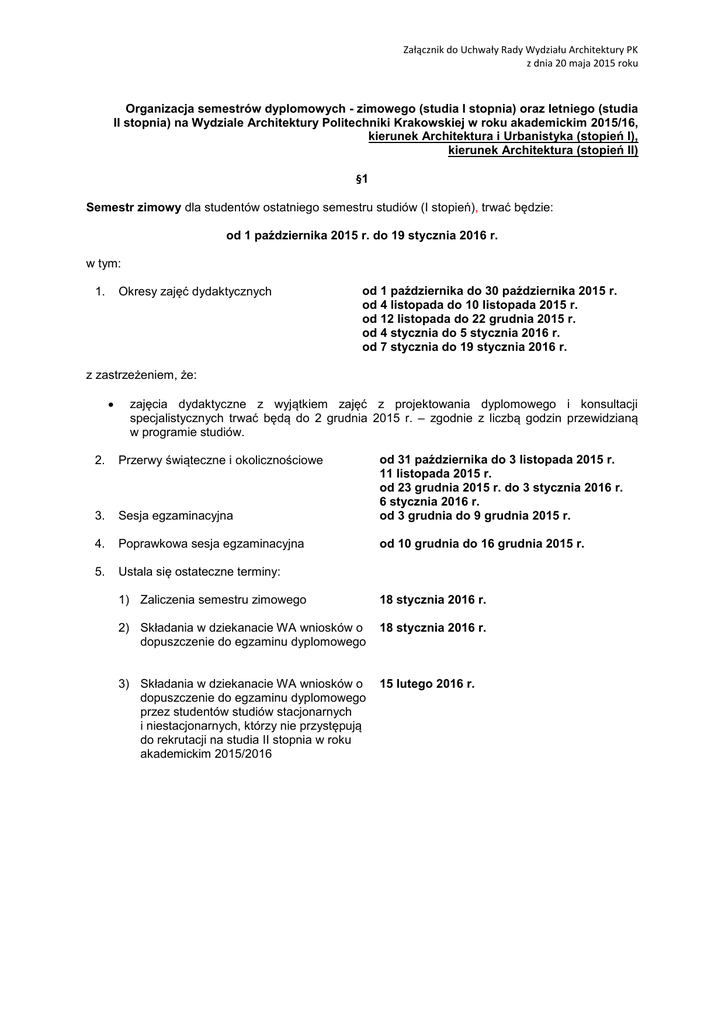 Załącznik do Uchwały Rady Wydziału Architektury PK
z dnia 20 maja 2015 roku

Organizacja semestrów dyplomowych - zimowego (studia I stopnia) oraz letniego (studia II stopnia) na Wydziale Architektury Politechniki Krakowskiej w roku akademickim 2015/16, kierunek Architektura i Urbanistyka (stopień I), kierunek Architektura (stopień II)

§1

Semestr zimowy dla studentów ostatniego semestru studiów (I stopień), trwać będzie:

od 1 października 2015 r. do 19 stycznia 2016 r.

w tym:

1. Okresy zajęć dydaktycznych od 1 października do 30 października 2015 r.
od 4 listopada do 10 listopada 2015 r.
od 12 listopada do 22 grudnia 2015 r.
od 4 stycznia do 5 stycznia 2016 r.
od 7 stycznia do 19 stycznia 2016 r.

z zastrzeżeniem, że:

• zajęcia dydaktyczne z wyjątkiem zajęć z projektowania dyplomowego i konsultacji specjalistycznych trwać będą do 2 grudnia 2015 r. – zgodnie z liczbą godzin przewidzianą w programie studiów.

2. Przerwy świąteczne i okolicznościowe od 31 października do 3 listopada 2015 r.
11 listopada 2015 r.
od 23 grudnia 2015 r. do 3 stycznia 2016 r.
6 stycznia 2016 r.
3. Sesja egzaminacyjna od 3 grudnia do 9 grudnia 2015 r.

4. Poprawkowa sesja egzaminacyjna od 10 grudnia do 16 grudnia 2015 r.

5. Ustala się ostateczne terminy:

1) Zaliczenia semestru zimowego 18 stycznia 2016 r.

2) Składania w dziekanacie WA wniosków o dopuszczenie do egzaminu dyplomowego 18 stycznia 2016 r.

3) Składania w dziekanacie WA wniosków o dopuszczenie do egzaminu dyplomowego przez studentów studiów stacjonarnych i niestacjonarnych, którzy nie przystępują do rekrutacji na studia II stopnia w roku akademickim 2015/2016 15 lutego 2016 r.